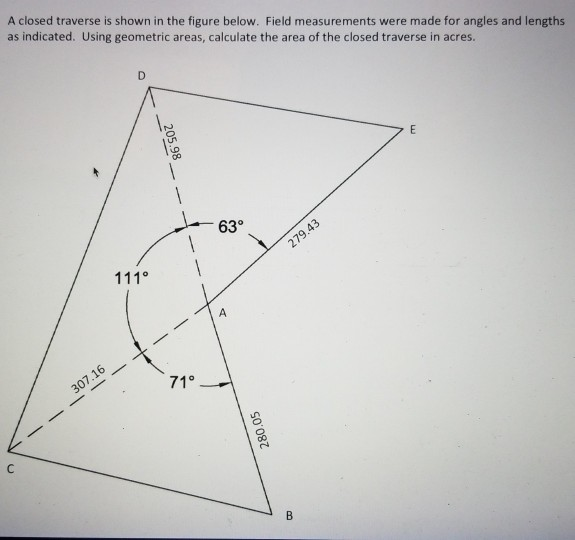 A closed traverse is shown in the figure below. Field measurements were made for angles and lengths as indicated. Using geometric areas, calculate the area of the closed traverse in acres.

D

E

205.98

63°

279.43

111°

A

307.16

71°

280.05

C

B